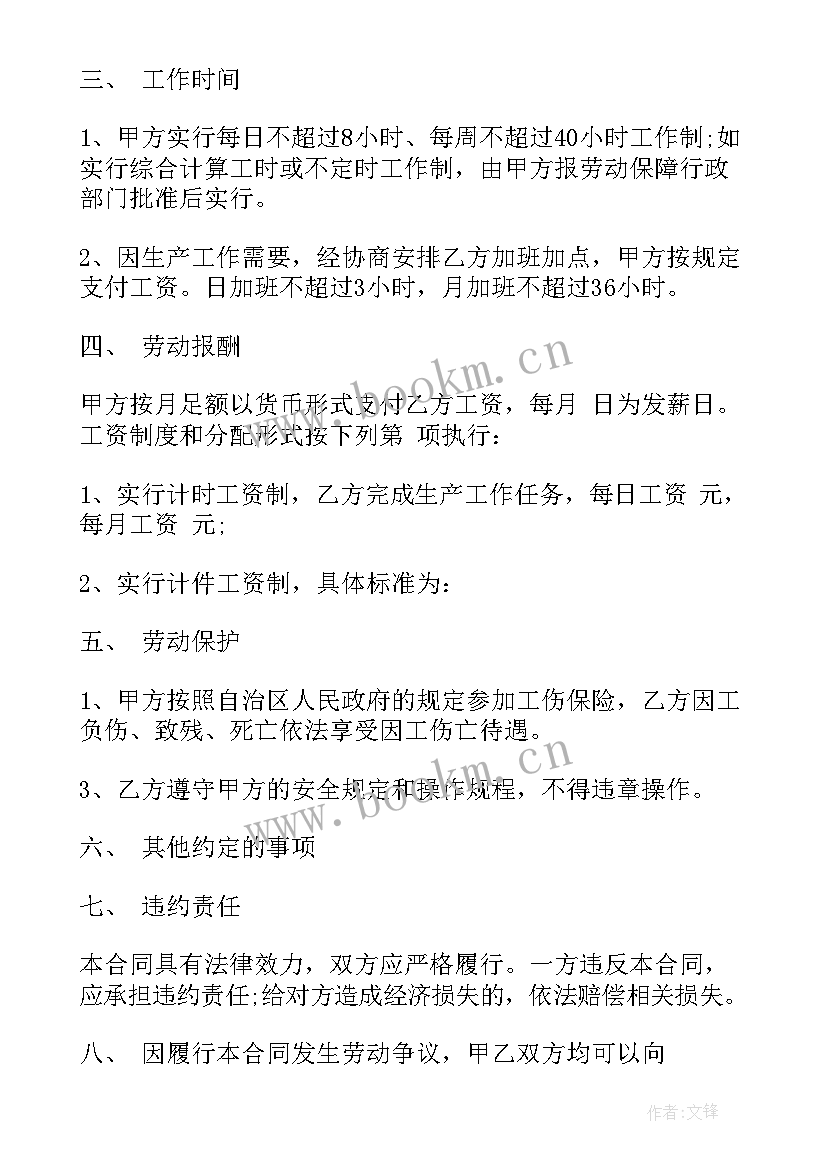 三、 工作时间

1、甲方实行每日不超过8小时、每周不超过40小时工作制;如实行综合计算工时或不定时工作制，由甲方报劳动保障行政部门批准后实行。

2、因生产工作需要，经协商安排乙方加班加点，甲方按规定支付工资。日加班不超过3小时，月加班不超过36小时。

四、 劳动报酬

甲方按月足额以货币形式支付乙方工资，每月 日为发薪日。工资制度和分配形式按下列第 项执行:

1、实行计时工资制，乙方完成生产工作任务，每日工资 元，每月工资 元;

2、实行计件工资制，具体标准为:

五、 劳动保护

1、甲方按照自治区人民政府的规定参加工伤保险，乙方因工负伤、致残、死亡依法享受因工伤亡待遇。

3、乙方遵守甲方的安全规定和操作规程，不得违章操作。

六、 其他约定的事项

七、 违约责任

本合同具有法律效力，双方应严格履行。一方违反本合同，应承担违约责任;给对方造成经济损失的，依法赔偿相关损失。

八、 因履行本合同发生劳动争议，甲乙双方均可以向

www.bookm.cn

www.bookm.cn

作者:文锋